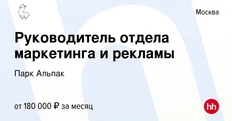 Москва

Руководитель отдела маркетинга и рекламы

Парк Альпак

от 180 000 ₽ за месяц

hh